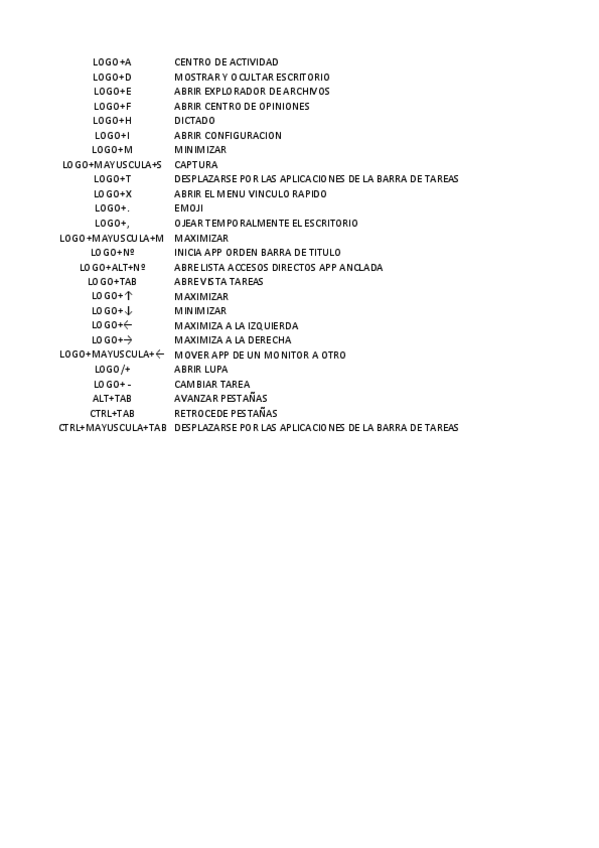 | | |
|---|---|
| LOGO+A | CENTRO DE ACTIVIDAD |
| LOGO+D | MOSTRAR Y OCULTAR ESCRITORIO |
| LOGO+E | ABRIR EXPLORADOR DE ARCHIVOS |
| LOGO+F | ABRIR CENTRO DE OPINIONES |
| LOGO+H | DICTADO |
| LOGO+I | ABRIR CONFIGURACION |
| LOGO+M | MINIMIZAR |
| LOGO+MAYUSCULA+S | CAPTURA |
| LOGO+T | DESPLAZARSE POR LAS APLICACIONES DE LA BARRA DE TAREAS |
| LOGO+X | ABRIR EL MENU VINCULO RAPIDO |
| LOGO+. | EMOJI |
| LOGO+, | OJEAR TEMPORALMENTE EL ESCRITORIO |
| LOGO+MAYUSCULA+M | MAXIMIZAR |
| LOGO+Nº | INICIA APP ORDEN BARRA DE TITULO |
| LOGO+ALT+Nº | ABRE LISTA ACCESOS DIRECTOS APP ANCLADA |
| LOGO+TAB | ABRE VISTA TAREAS |
| LOGO+↑ | MAXIMIZAR |
| LOGO+↓ | MINIMIZAR |
| LOGO+← | MAXIMIZA A LA IZQUIERDA |
| LOGO+→ | MAXIMIZA A LA DERECHA |
| LOGO+MAYUSCULA+← | MOVER APP DE UN MONITOR A OTRO |
| LOGO/+ | ABRIR LUPA |
| LOGO+ - | CAMBIAR TAREA |
| ALT+TAB | AVANZAR PESTAÑAS |
| CTRL+TAB | RETROCEDE PESTAÑAS |
| CTRL+MAYUSCULA+TAB | DESPLAZARSE POR LAS APLICACIONES DE LA BARRA DE TAREAS |